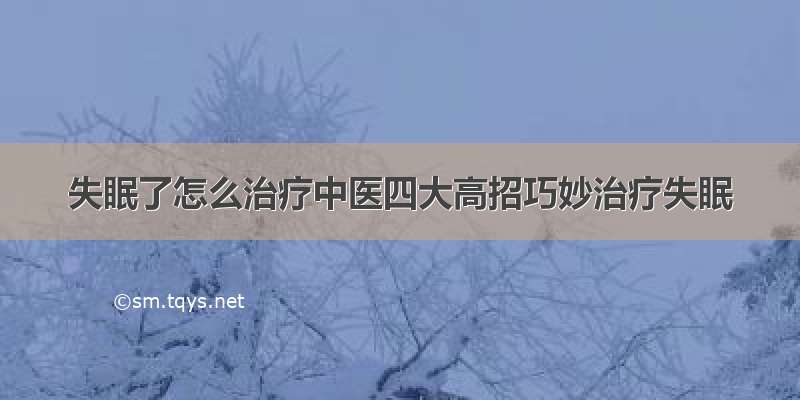 失眠了怎么治疗中医四大高招巧妙治疗失眠

©sm.tqys.net